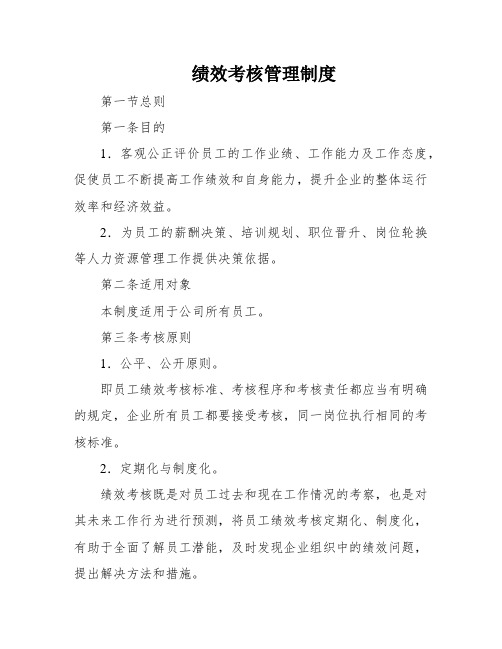 绩效考核管理制度

第一节总则

第一条目的

1．客观公正评价员工的工作业绩、工作能力及工作态度，促使员工不断提高工作绩效和自身能力，提升企业的整体运行效率和经济效益。

2．为员工的薪酬决策、培训规划、职位晋升、岗位轮换等人力资源管理工作提供决策依据。

第二条适用对象

本制度适用于公司所有员工。

第三条考核原则

1．公平、公开原则。

即员工绩效考核标准、考核程序和考核责任都应当有明确的规定，企业所有员工都要接受考核，同一岗位执行相同的考核标准。

2．定期化与制度化。

绩效考核既是对员工过去和现在工作情况的考察，也是对其未来工作行为进行预测，将员工绩效考核定期化、制度化，有助于全面了解员工潜能，及时发现企业组织中的绩效问题，提出解决方法和措施。